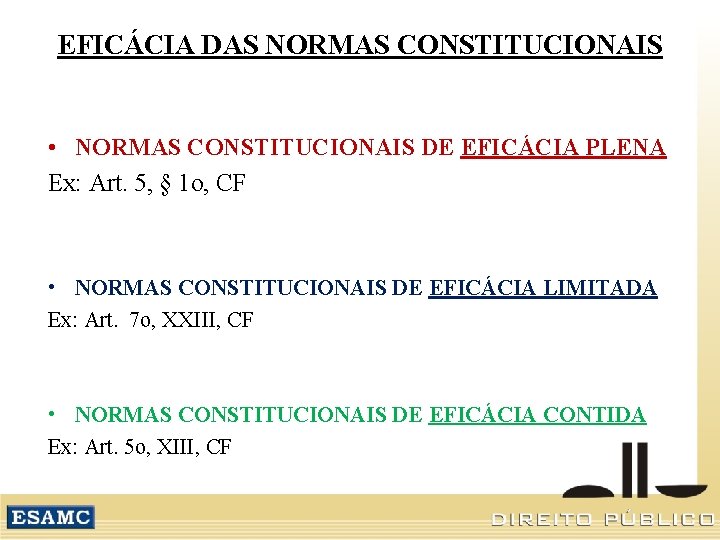 EFICÁCIA DAS NORMAS CONSTITUCIONAIS

• NORMAS CONSTITUCIONAIS DE EFICÁCIA PLENA
Ex: Art. 5, § 1o, CF

• NORMAS CONSTITUCIONAIS DE EFICÁCIA LIMITADA
Ex: Art. 7o, XXIII, CF

• NORMAS CONSTITUCIONAIS DE EFICÁCIA CONTIDA
Ex: Art. 5o, XIII, CF

ESAMC

DIREITO PÚBLICO